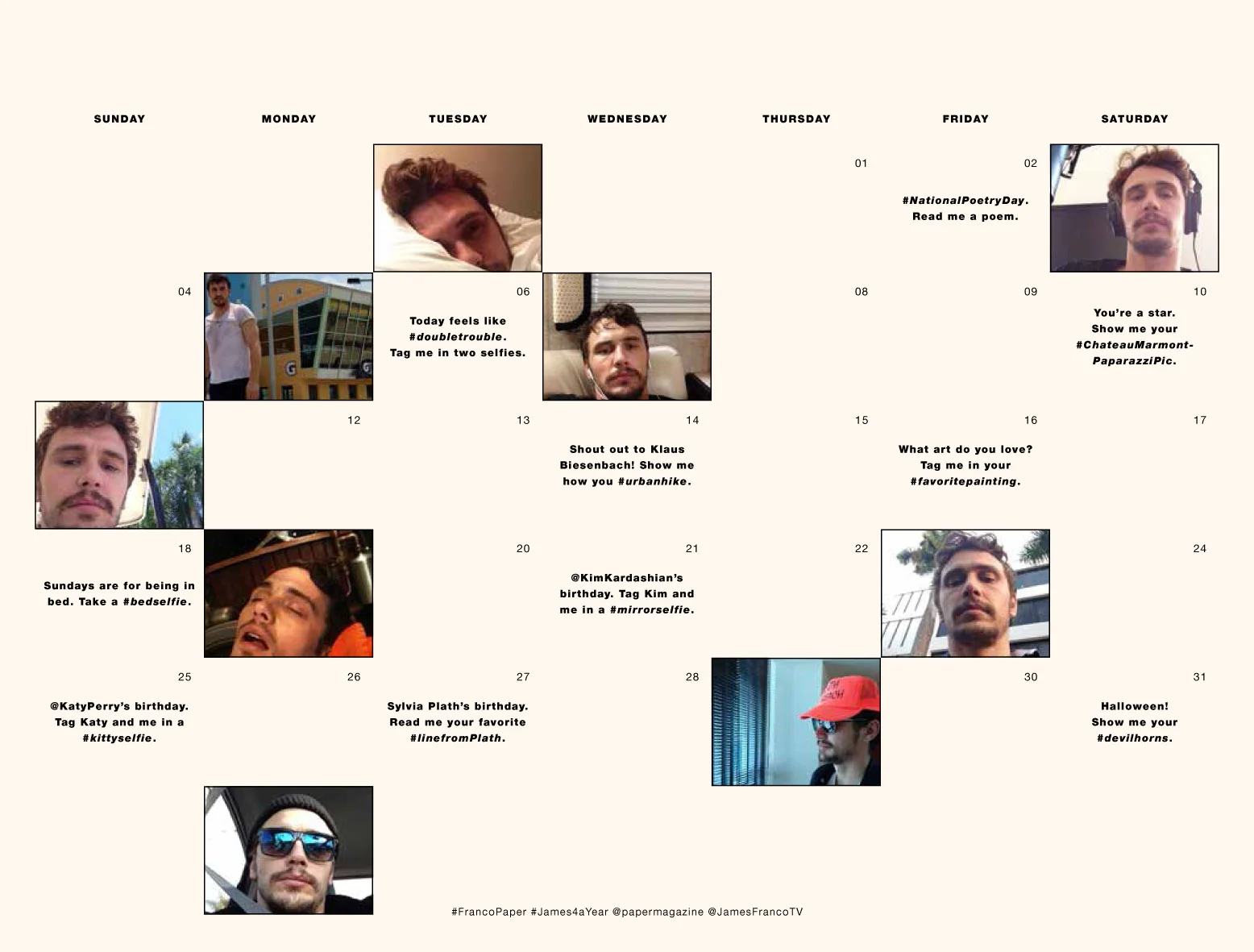 | SUNDAY | MONDAY | TUESDAY | WEDNESDAY | THURSDAY | FRIDAY | SATURDAY |
|---|---|---|---|---|---|---|
| | | | | 01 | 02 #NationalPoetryDay. Read me a poem. | |
| 04 | | 06 Today feels like #doubletrouble. Tag me in two selfies. | | 08 | 09 | 10 You're a star. Show me your #ChateauMarmont-PaparazziPic. |
| | 12 | 13 | 14 Shout out to Klaus Biesenbach! Show me how you #urbanhike. | 15 | 16 What art do you love? Tag me in your #favoritepainting. | 17 |
| 18 Sundays are for being in bed. Take a #bedselfie. | | 20 | 21 @KimKardashian's birthday. Tag Kim and me in a #mirrorselfie. | 22 | | 24 |
| 25 @KatyPerry's birthday. Tag Katy and me in a #kittyselfie. | 26 | 27 Sylvia Plath's birthday. Read me your favorite #linefromPlath. | 28 | | 30 | 31 Halloween! Show me your #devilhorns. |

#FrancoPaper #James4aYear @papermagazine @JamesFrancoTV